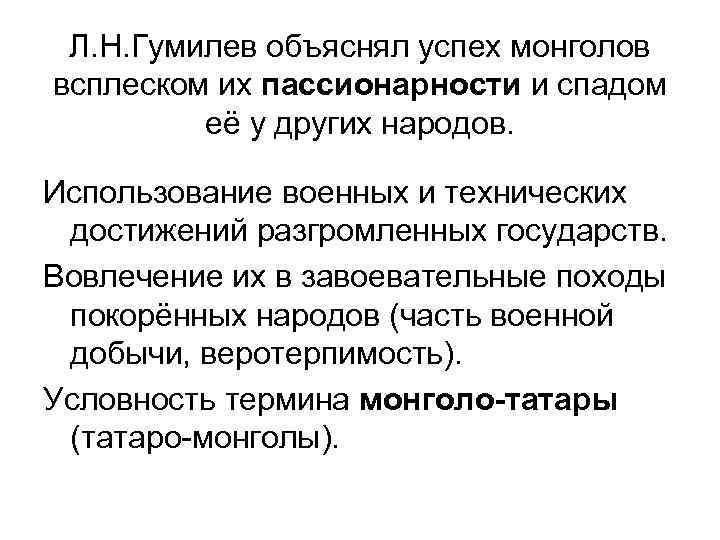 Л.Н.Гумилев объяснял успех монголов всплеском их пассионарности и спадом её у других народов.

Использование военных и технических достижений разгромленных государств.

Вовлечение их в завоевательные походы покорённых народов (часть военной добычи, веротерпимость).

Условность термина монголо-татары (татаро-монголы).